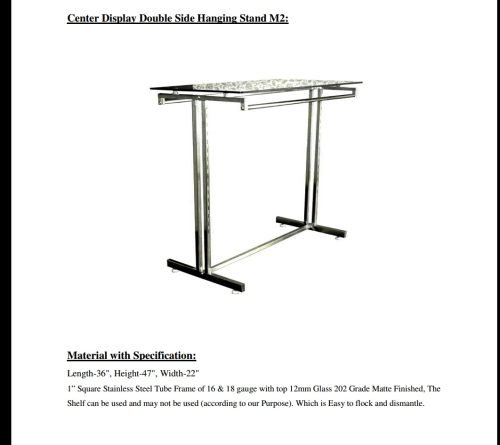 Center Display Double Side Hanging Stand M2:

Material with Specification:

Length-36", Height-47", Width-22"

1" Square Stainless Steel Tube Frame of 16 & 18 gauge with top 12mm Glass 202 Grade Matte Finished, The Shelf can be used and may not be used (according to our Purpose). Which is Easy to flock and dismantle.